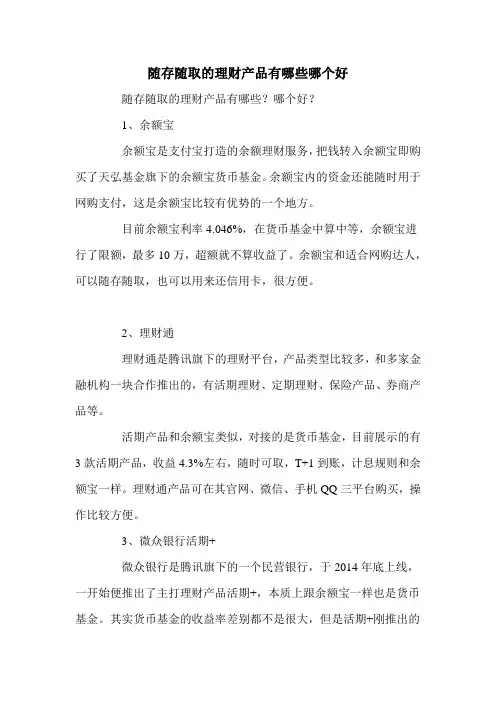 随存随取的理财产品有哪些哪个好

随存随取的理财产品有哪些？哪个好？

1、余额宝

余额宝是支付宝打造的余额理财服务，把钱转入余额宝即购买了天弘基金旗下的余额宝货币基金。余额宝内的资金还能随时用于网购支付，这是余额宝比较有优势的一个地方。

目前余额宝利率 4.046%，在货币基金中算中等，余额宝进行了限额，最多 10 万，超额就不算收益了。余额宝和适合网购达人，可以随存随取，也可以用来还信用卡，很方便。

2、理财通

理财通是腾讯旗下的理财平台，产品类型比较多，和多家金融机构一块合作推出的，有活期理财、定期理财、保险产品、券商产品等。

活期产品和余额宝类似，对接的是货币基金，目前展示的有 3 款活期产品，收益 4.3%左右，随时可取，T+1 到账，计息规则和余额宝一样。理财通产品可在其官网、微信、手机 QQ 三平台购买，操作比较方便。

3、微众银行活期+

微众银行是腾讯旗下的一个民营银行，于 2014 年底上线，一开始便推出了主打理财产品活期+，本质上跟余额宝一样也是货币基金。其实货币基金的收益率差别都不是很大，但是活期+刚推出的